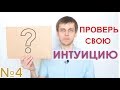 ?

ПРОВЕРЬ СВОЮ ИНТУИЦИЮ

№4